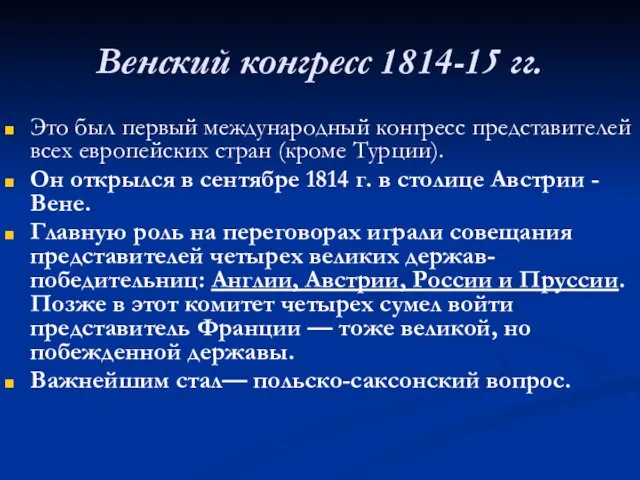 Венский конгресс 1814-15 гг.

Это был первый международный конгресс представителей всех европейских стран (кроме Турции).

Он открылся в сентябре 1814 г. в столице Австрии - Вене.

Главную роль на переговорах играли совещания представителей четырех великих держав-победительниц: Англии, Австрии, России и Пруссии. Позже в этот комитет четырех сумел войти представитель Франции — тоже великой, но побежденной державы.

Важнейшим стал— польско-саксонский вопрос.